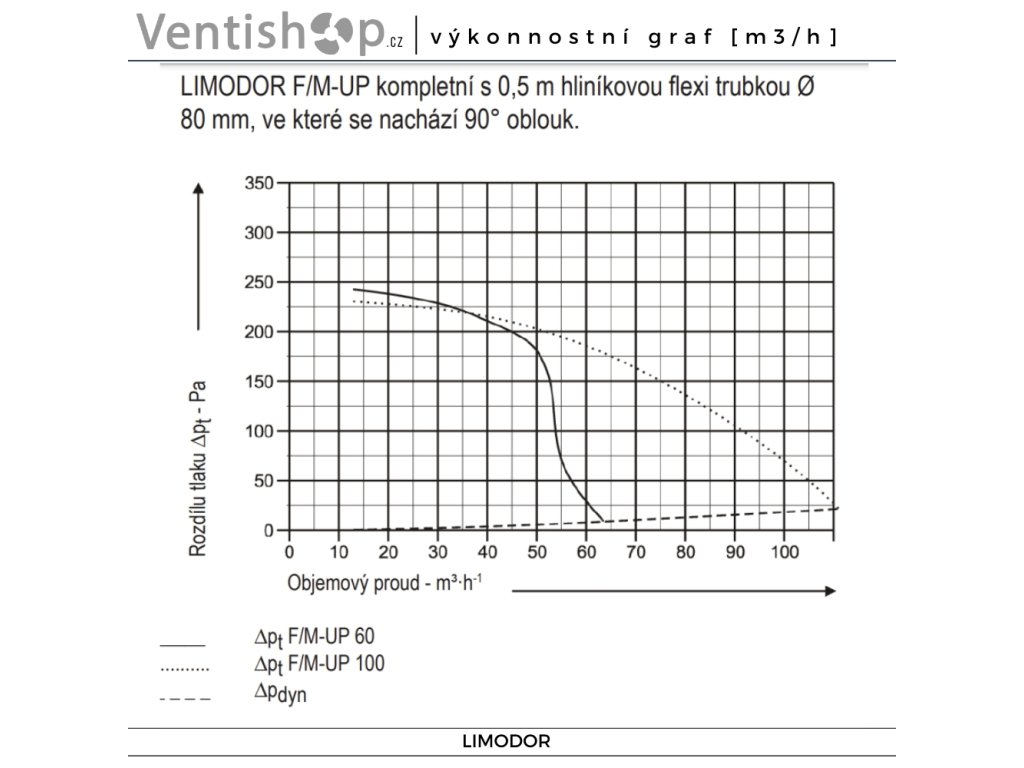 Ventishop.cz | výkonnostní graf [m3/h]

LIMODOR F/M-UP kompletní s 0,5 m hliníkovou flexi trubkou Ø 80 mm, ve které se nachází 90° oblouk.

Rozdílu tlaku $\Delta p_t$ - Pa

350
300
250
200
150
100
50
0

0 10 20 30 40 50 60 70 80 90 100

Objemový proud - $m^3 \cdot h^{-1}$

$\Delta p_t$ F/M-UP 60
$\Delta p_t$ F/M-UP 100
$\Delta p_{dyn}$

LIMODOR